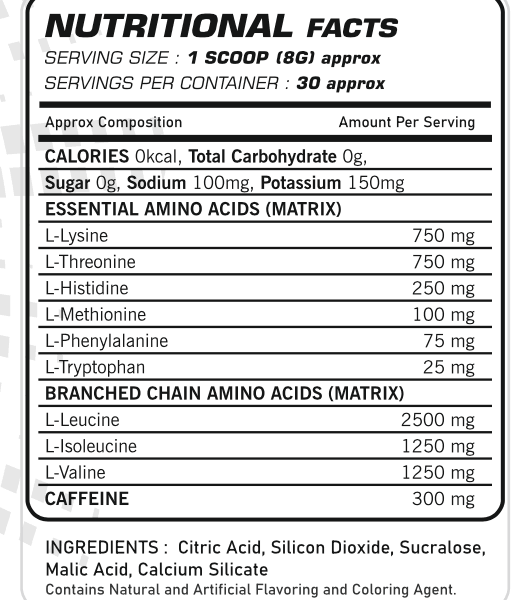 NUTRITIONAL FACTS
SERVING SIZE : 1 SCOOP (8G) approx
SERVINGS PER CONTAINER : 30 approx

| Approx Composition | Amount Per Serving |
|---|---|
| CALORIES 0kcal, Total Carbohydrate 0g, Sugar 0g, Sodium 100mg, Potassium 150mg | |
| ESSENTIAL AMINO ACIDS (MATRIX) | |
| L-Lysine | 750 mg |
| L-Threonine | 750 mg |
| L-Histidine | 250 mg |
| L-Methionine | 100 mg |
| L-Phenylalanine | 75 mg |
| L-Tryptophan | 25 mg |
| BRANCHED CHAIN AMINO ACIDS (MATRIX) | |
| L-Leucine | 2500 mg |
| L-Isoleucine | 1250 mg |
| L-Valine | 1250 mg |
| CAFFEINE | 300 mg |

INGREDIENTS : Citric Acid, Silicon Dioxide, Sucralose, Malic Acid, Calcium Silicate
Contains Natural and Artificial Flavoring and Coloring Agent.